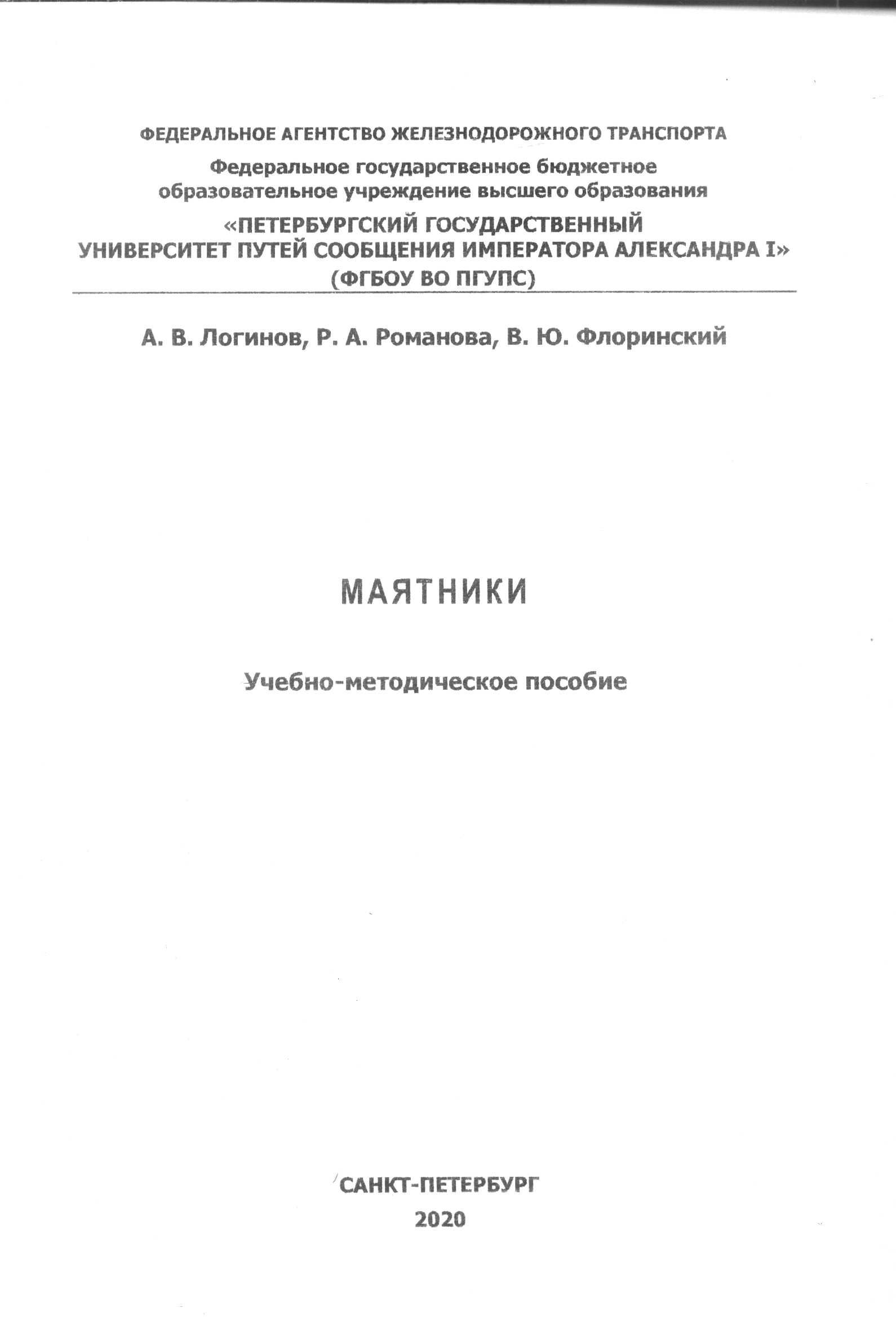 ФЕДЕРАЛЬНОЕ АГЕНТСТВО ЖЕЛЕЗНОДОРОЖНОГО ТРАНСПОРТА

Федеральное государственное бюджетное образовательное учреждение высшего образования

«ПЕТЕРБУРГСКИЙ ГОСУДАРСТВЕННЫЙ УНИВЕРСИТЕТ ПУТЕЙ СООБЩЕНИЯ ИМПЕРАТОРА АЛЕКСАНДРА I»

(ФГБОУ ВО ПГУПС)

А. В. Логинов, Р. А. Романова, В. Ю. Флоринский

МАЯТНИКИ

Учебно-методическое пособие

САНКТ-ПЕТЕРБУРГ

2020